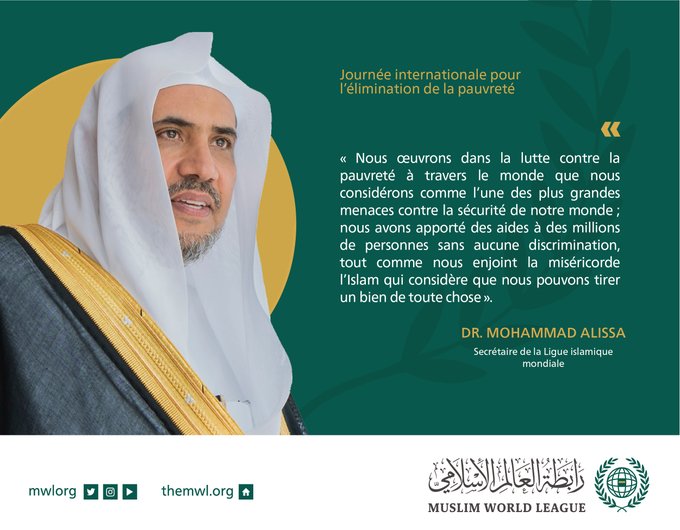 Journée internationale pour l'élimination de la pauvreté

«

« Nous œuvrons dans la lutte contre la pauvreté à travers le monde que nous considérons comme l'une des plus grandes menaces contre la sécurité de notre monde ; nous avons apporté des aides à des millions de personnes sans aucune discrimination, tout comme nous enjoint la miséricorde l'Islam qui considère que nous pouvons tirer un bien de toute chose ».

DR. MOHAMMAD ALISSA

Secrétaire de la Ligue islamique mondiale

mwlorg

themwl.org

رابطة العالم الإسلامي

MUSLIM WORLD LEAGUE